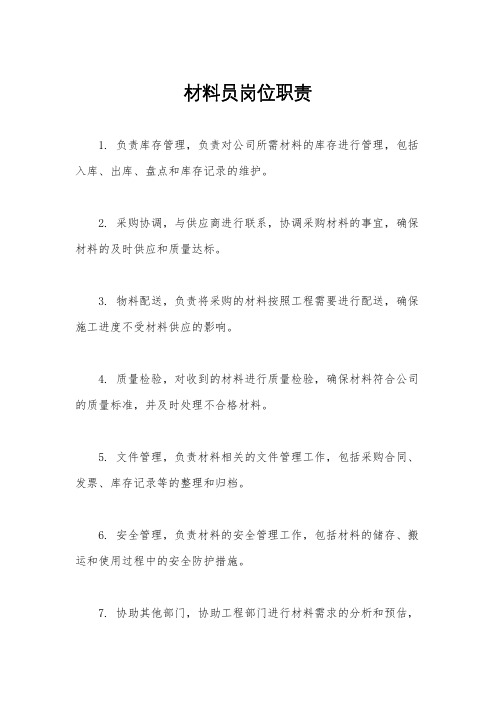 材料员岗位职责

1. 负责库存管理，负责对公司所需材料的库存进行管理，包括入库、出库、盘点和库存记录的维护。

2. 采购协调，与供应商进行联系，协调采购材料的事宜，确保材料的及时供应和质量达标。

3. 物料配送，负责将采购的材料按照工程需要进行配送，确保施工进度不受材料供应的影响。

4. 质量检验，对收到的材料进行质量检验，确保材料符合公司的质量标准，并及时处理不合格材料。

5. 文件管理，负责材料相关的文件管理工作，包括采购合同、发票、库存记录等的整理和归档。

6. 安全管理，负责材料的安全管理工作，包括材料的储存、搬运和使用过程中的安全防护措施。

7. 协助其他部门，协助工程部门进行材料需求的分析和预估，